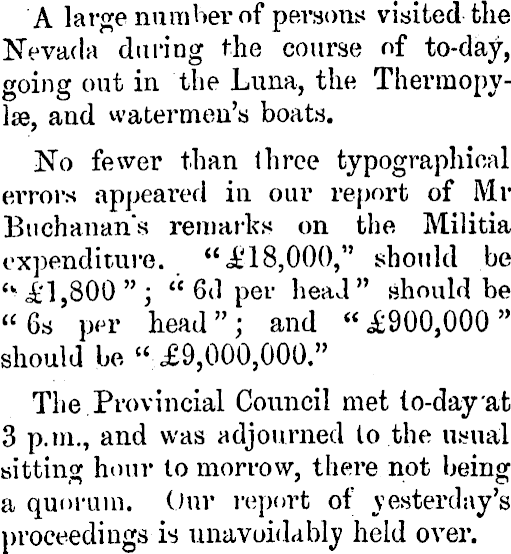 A large number of persons visited the Nevada during the course of to-day, going out in the Luna, the Thermopylæ, and watermen's boats.

No fewer than three typographical errors appeared in our report of Mr Buchanan's remarks on the Militia expenditure. "£18,000," should be "£1,800"; "6d per head" should be "6s per head"; and "£900,000" should be "£9,000,000."

The Provincial Council met to-day at 3 p.m., and was adjourned to the usual sitting hour to morrow, there not being a quorum. Our report of yesterday's proceedings is unavoidably held over.